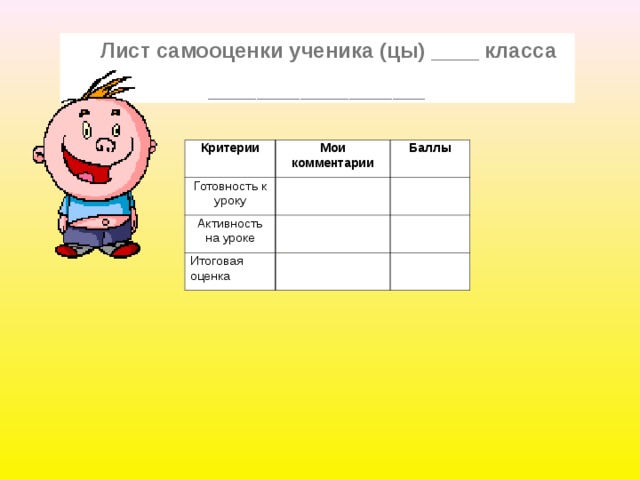 Лист самооценки ученика (цы) ____ класса
________________

| Критерии | Мои комментарии | Баллы |
|---|---|---|
| Готовность к уроку | | |
| Активность на уроке | | |
| Итоговая оценка | | |